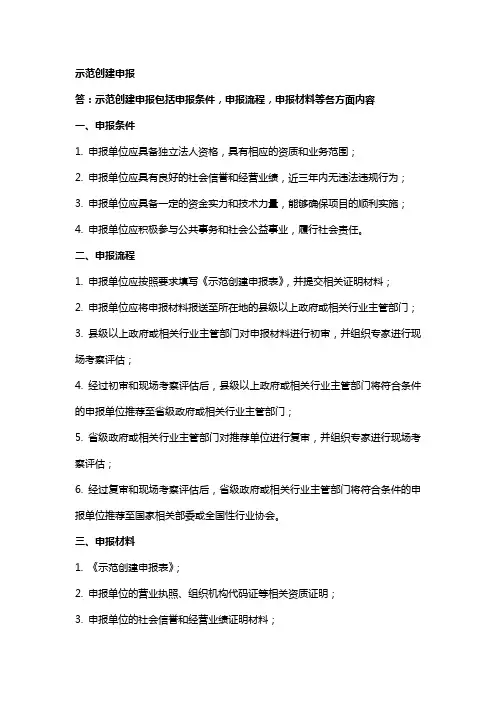 示范创建申报

答：示范创建申报包括申报条件，申报流程，申报材料等各方面内容

一、申报条件

1. 申报单位应具备独立法人资格，具有相应的资质和业务范围；

2. 申报单位应具有良好的社会信誉和经营业绩，近三年内无违法违规行为；

3. 申报单位应具备一定的资金实力和技术力量，能够确保项目的顺利实施；

4. 申报单位应积极参与公共事务和社会公益事业，履行社会责任。

二、申报流程

1. 申报单位应按照要求填写《示范创建申报表》，并提交相关证明材料；

2. 申报单位应将申报材料报送至所在地的县级以上政府或相关行业主管部门；

3. 县级以上政府或相关行业主管部门对申报材料进行初审，并组织专家进行现场考察评估；

4. 经过初审和现场考察评估后，县级以上政府或相关行业主管部门将符合条件的申报单位推荐至省级政府或相关行业主管部门；

5. 省级政府或相关行业主管部门对推荐单位进行复审，并组织专家进行现场考察评估；

6. 经过复审和现场考察评估后，省级政府或相关行业主管部门将符合条件的申报单位推荐至国家相关部委或全国性行业协会。

三、申报材料

1. 《示范创建申报表》；

2. 申报单位的营业执照、组织机构代码证等相关资质证明；

3. 申报单位的社会信誉和经营业绩证明材料；